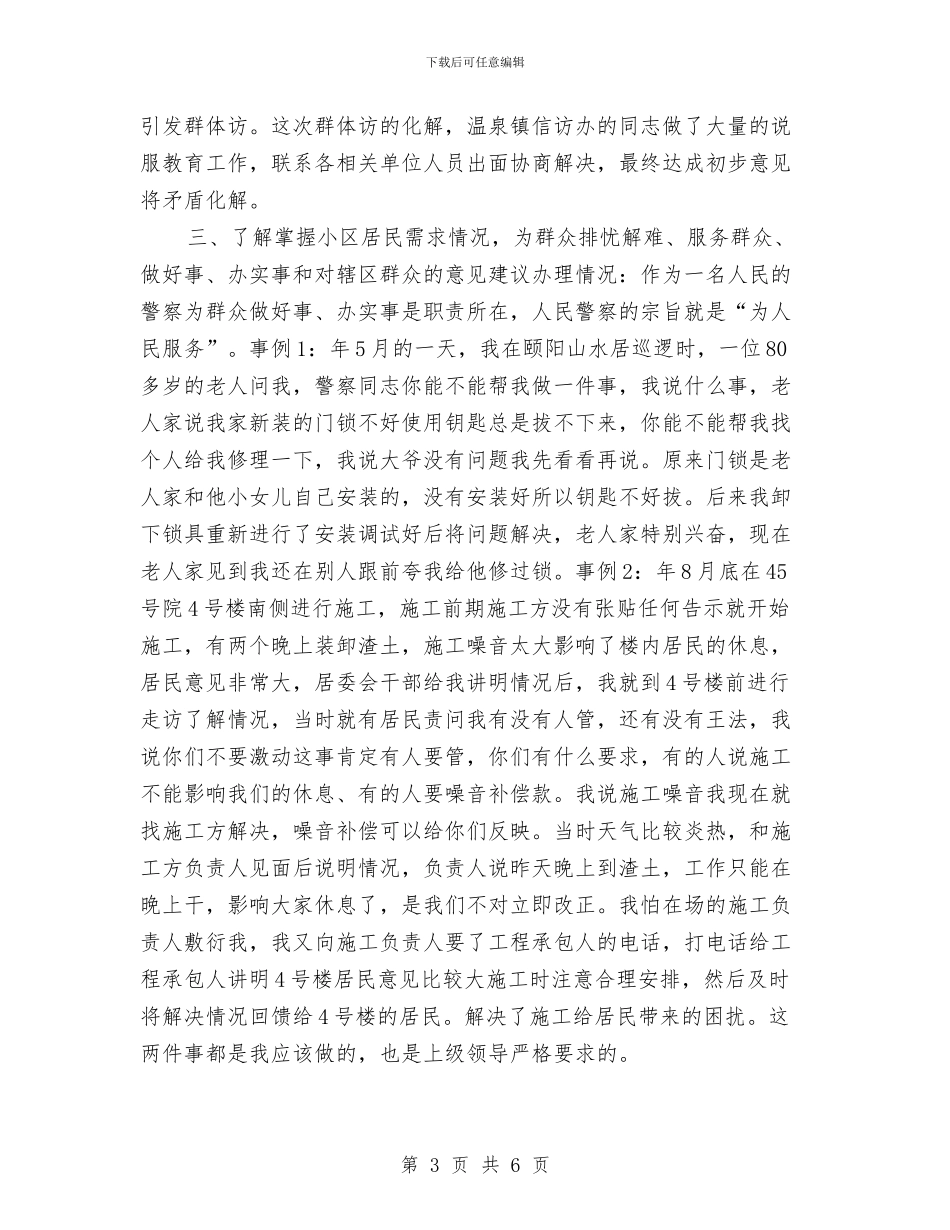 下载后可任意编辑

引发群体访。这次群体访的化解，温泉镇信访办的同志做了大量的说服教育工作，联系各相关单位人员出面协商解决，最终达成初步意见将矛盾化解。

三、了解掌握小区居民需求情况，为群众排忧解难、服务群众、做好事、办实事和对辖区群众的意见建议办理情况：作为一名人民的警察为群众做好事、办实事是职责所在，人民警察的宗旨就是“为人民服务”。事例1：年5月的一天，我在颐阳山水居巡逻时，一位80多岁的老人问我，警察同志你能不能帮我做一件事，我说什么事，老人家说我家新装的门锁不好使用钥匙总是拔不下来，你能不能帮我找个人给我修理一下，我说大爷没有问题我先看看再说。原来门锁是老人家和他小女儿自己安装的，没有安装好所以钥匙不好拔。后来我卸下锁具重新进行了安装调试好后将问题解决，老人家特别兴奋，现在老人家见到我还在别人跟前夸我给他修过锁。事例2：年8月底在45号院4号楼南侧进行施工，施工前期施工方没有张贴任何告示就开始施工，有两个晚上装卸渣土，施工噪音太大影响了楼内居民的休息，居民意见非常大，居委会干部给我讲明情况后，我就到4号楼前进行走访了解情况，当时就有居民责问我有没有人管，还有没有王法，我说你们不要激动这事肯定有人要管，你们有什么要求，有的人说施工不能影响我们的休息、有的人要噪音补偿款。我说施工噪音我现在就找施工方解决，噪音补偿可以给你们反映。当时天气比较炎热，和施工方负责人见面后说明情况，负责人说昨天晚上到渣土，工作只能在晚上干，影响大家休息了，是我们不对立即改正。我怕在场的施工负责人敷衍我，我又向施工负责人要了工程承包人的电话，打电话给工程承包人讲明4号楼居民意见比较大施工时注意合理安排，然后及时将解决情况回馈给4号楼的居民。解决了施工给居民带来的困扰。这两件事都是我应该做的，也是上级领导严格要求的。

第 3 页 共 6 页